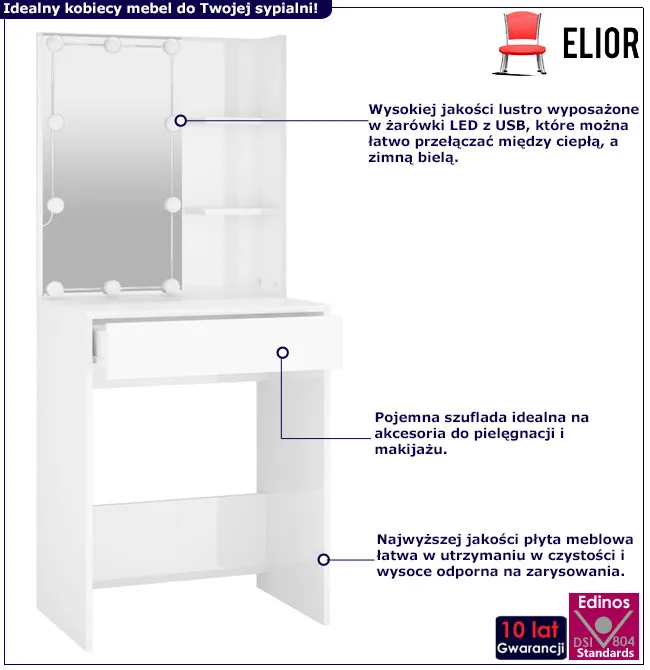 Idealny kobiecy mebel do Twojej sypialni!

ELIOR

Wysokiej jakości lustro wyposażone w żarówki LED z USB, które można łatwo przełączać między ciepłą, a zimną bielą.

Pojemna szuflada idealna na akcesoria do pielęgnacji i makijażu.

Najwyższej jakości płyta meblowa łatwa w utrzymaniu w czystości i wysoce odporna na zarysowania.

10 lat
Gwarancji

Edinos
DSI 804
Standards